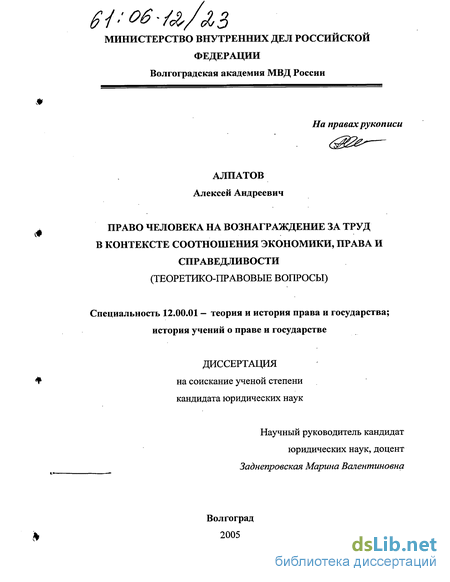 61:06-12/23

МИНИСТЕРСТВО ВНУТРЕННИХ ДЕЛ РОССИЙСКОЙ ФЕДЕРАЦИИ

Волгоградская академия МВД России

На правах рукописи

АЛПАТОВ

Алексей Андреевич

ПРАВО ЧЕЛОВЕКА НА ВОЗНАГРАЖДЕНИЕ ЗА ТРУД В КОНТЕКСТЕ СООТНОШЕНИЯ ЭКОНОМИКИ, ПРАВА И СПРАВЕДЛИВОСТИ

(ТЕОРЕТИКО-ПРАВОВЫЕ ВОПРОСЫ)

Специальность 12.00.01 – теория и история права и государства; история учений о праве и государстве

ДИССЕРТАЦИЯ

на соискание ученой степени

кандидата юридических наук

Научный руководитель кандидат юридических наук, доцент

Заднепровская Марина Валентиновна

Волгоград

2005

dsLib.net

библиотека диссертаций